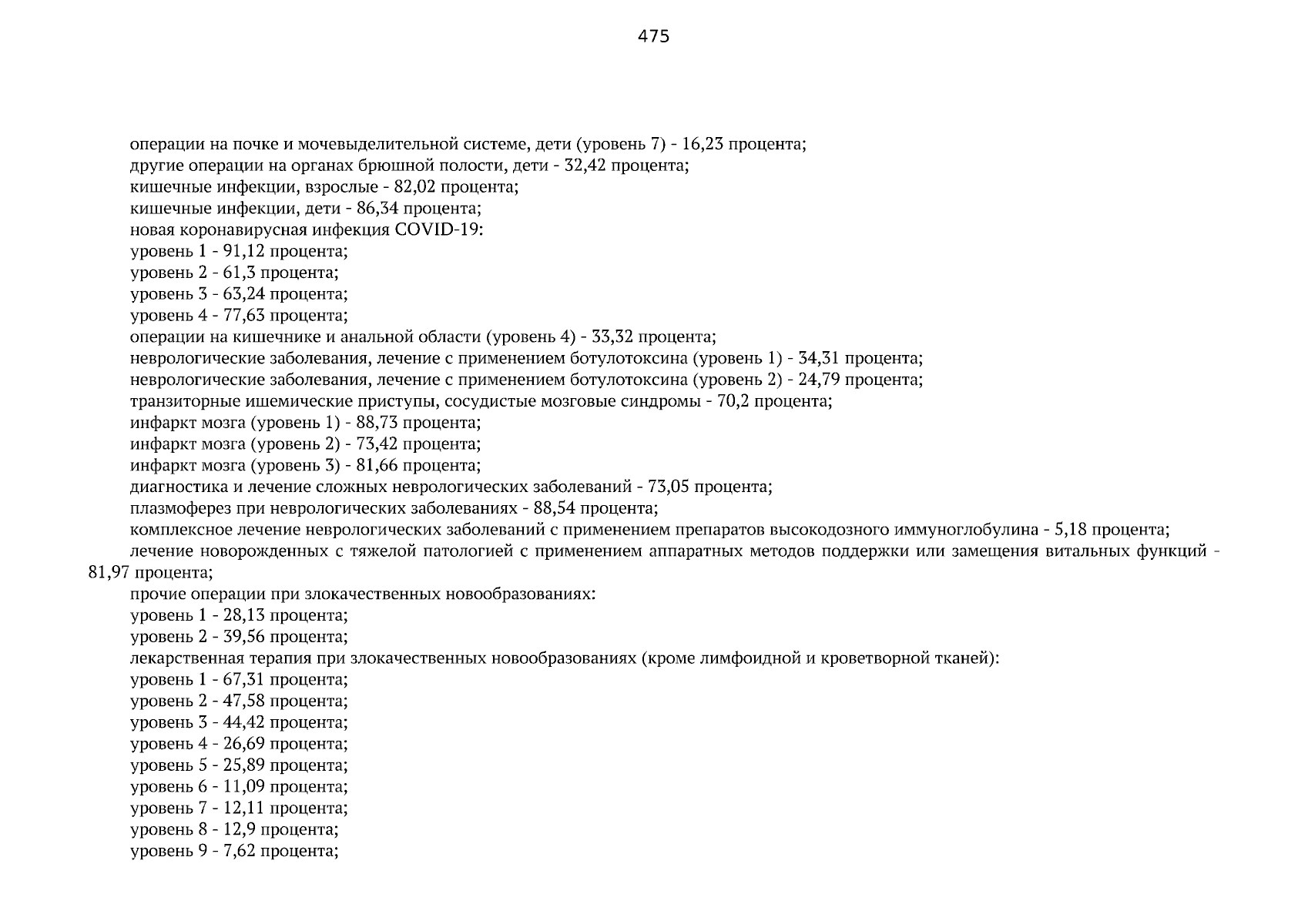 475

операции на почке и мочевыделительной системе, дети (уровень 7) - 16,23 процента;
другие операции на органах брюшной полости, дети - 32,42 процента;
кишечные инфекции, взрослые - 82,02 процента;
кишечные инфекции, дети - 86,34 процента;
новая коронавирусная инфекция COVID-19:
уровень 1 - 91,12 процента;
уровень 2 - 61,3 процента;
уровень 3 - 63,24 процента;
уровень 4 - 77,63 процента;
операции на кишечнике и анальной области (уровень 4) - 33,32 процента;
неврологические заболевания, лечение с применением ботулотоксина (уровень 1) - 34,31 процента;
неврологические заболевания, лечение с применением ботулотоксина (уровень 2) - 24,79 процента;
транзиторные ишемические приступы, сосудистые мозговые синдромы - 70,2 процента;
инфаркт мозга (уровень 1) - 88,73 процента;
инфаркт мозга (уровень 2) - 73,42 процента;
инфаркт мозга (уровень 3) - 81,66 процента;
диагностика и лечение сложных неврологических заболеваний - 73,05 процента;
плазмоферез при неврологических заболеваниях - 88,54 процента;
комплексное лечение неврологических заболеваний с применением препаратов высокодозного иммуноглобулина - 5,18 процента;
лечение новорожденных с тяжелой патологией с применением аппаратных методов поддержки или замещения витальных функций - 81,97 процента;
прочие операции при злокачественных новообразованиях:
уровень 1 - 28,13 процента;
уровень 2 - 39,56 процента;
лекарственная терапия при злокачественных новообразованиях (кроме лимфоидной и кроветворной тканей):
уровень 1 - 67,31 процента;
уровень 2 - 47,58 процента;
уровень 3 - 44,42 процента;
уровень 4 - 26,69 процента;
уровень 5 - 25,89 процента;
уровень 6 - 11,09 процента;
уровень 7 - 12,11 процента;
уровень 8 - 12,9 процента;
уровень 9 - 7,62 процента;